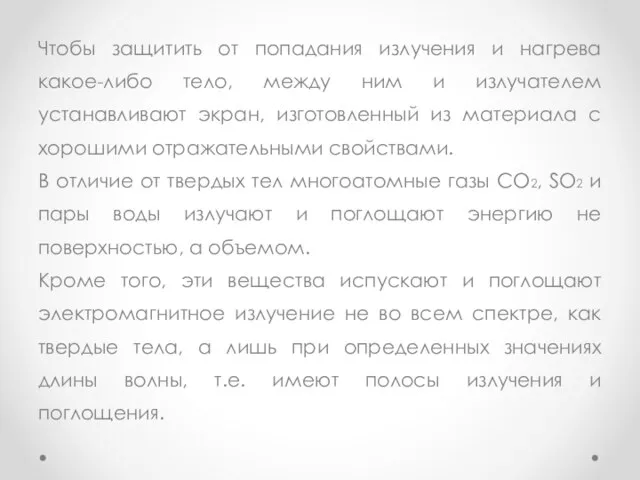 Чтобы защитить от попадания излучения и нагрева какое-либо тело, между ним и излучателем устанавливают экран, изготовленный из материала с хорошими отражательными свойствами.
В отличие от твердых тел многоатомные газы $CO_2$, $SO_2$ и пары воды излучают и поглощают энергию не поверхностью, а объемом.
Кроме того, эти вещества испускают и поглощают электромагнитное излучение не во всем спектре, как твердые тела, а лишь при определенных значениях длины волны, т.е. имеют полосы излучения и поглощения.